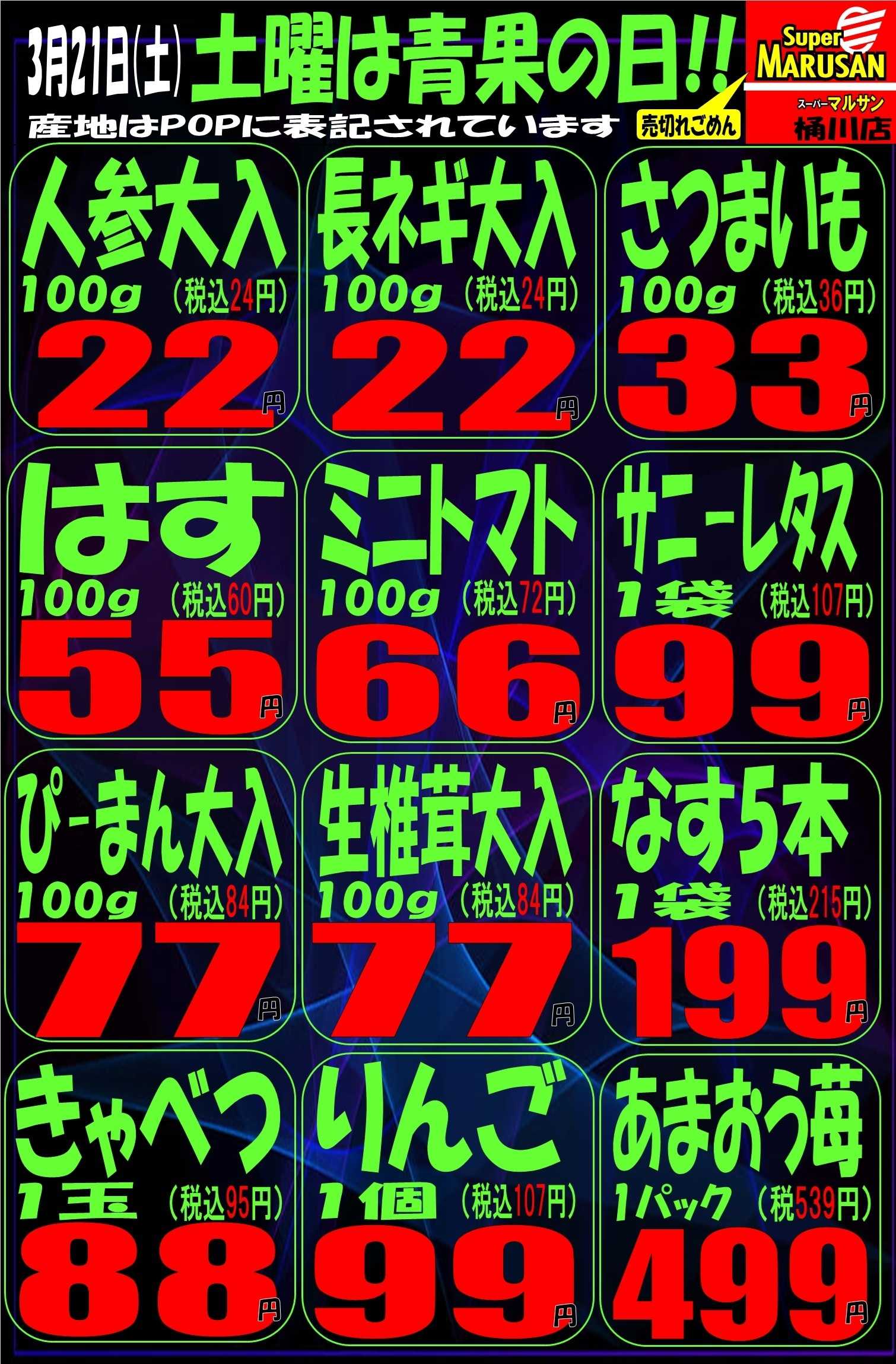 3月21日(土) 土曜は青果の日!!

産地はPOPに表記されています

売切れごめん

Super MARUSAN
スーパーマルサン
桶川店

人参大入
100g (税込24円)
22円

長ネギ大入
100g (税込24円)
22円

さつまいも
100g (税込36円)
33円

はす
100g (税込60円)
55円

ミニトマト
100g (税込72円)
66円

サニーレタス
1袋 (税込107円)
99円

ぴーまん大入
100g (税込84円)
77円

生椎茸大入
100g (税込84円)
77円

なす5本
1袋 (税込215円)
199円

きゃべつ
1玉 (税込95円)
88円

りんご
1個 (税込107円)
99円

あまおう苺
1パック (税539円)
499円